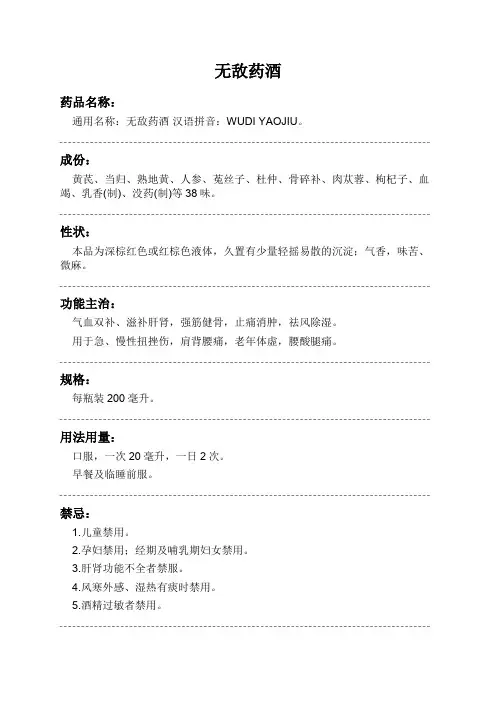 无敌药酒

药品名称：

通用名称：无敌药酒 汉语拼音：WUDI YAOJIU。

成份：

黄芪、当归、熟地黄、人参、菟丝子、杜仲、骨碎补、肉苁蓉、枸杞子、血竭、乳香(制)、没药(制)等38味。

性状：

本品为深棕红色或红棕色液体，久置有少量轻摇易散的沉淀；气香，味苦、微麻。

功能主治：

气血双补、滋补肝肾，强筋健骨，止痛消肿，祛风除湿。

用于急、慢性扭挫伤，肩背腰痛，老年体虚，腰酸腿痛。

规格：

每瓶装200毫升。

用法用量：

口服，一次20毫升，一日2次。

早餐及临睡前服。

禁忌：

1.儿童禁用。

2.孕妇禁用；经期及哺乳期妇女禁用。

3.肝肾功能不全者禁服。

4.风寒外感、湿热有痰时禁用。

5.酒精过敏者禁用。